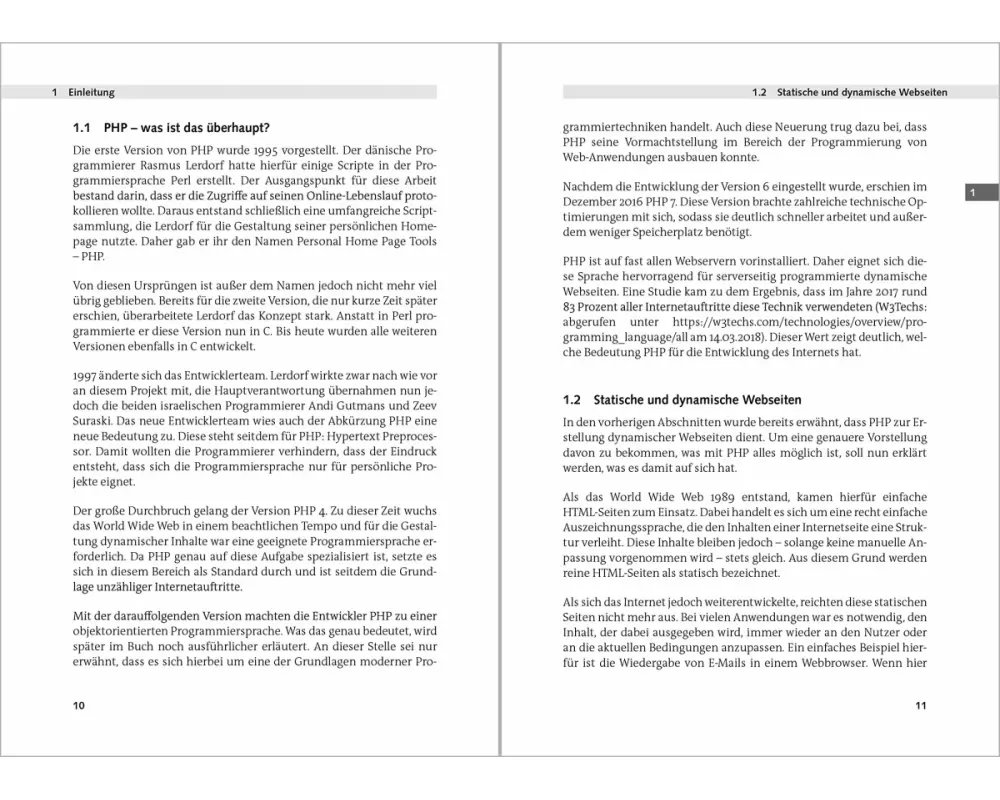 1 Einleitung

1.1 PHP – was ist das überhaupt?

Die erste Version von PHP wurde 1995 vorgestellt. Der dänische Programmierer Rasmus Lerdorf hatte hierfür einige Scripte in der Programmiersprache Perl erstellt. Der Ausgangspunkt für diese Arbeit bestand darin, dass er die Zugriffe auf seinen Online-Lebenslauf protokollieren wollte. Daraus entstand schließlich eine umfangreiche Scriptsammlung, die Lerdorf für die Gestaltung seiner persönlichen Homepage nutzte. Daher gab er ihr den Namen Personal Home Page Tools – PHP.

Von diesen Ursprüngen ist außer dem Namen jedoch nicht mehr viel übrig geblieben. Bereits für die zweite Version, die nur kurze Zeit später erschien, überarbeitete Lerdorf das Konzept stark. Anstatt in Perl programmierte er diese Version nun in C. Bis heute wurden alle weiteren Versionen ebenfalls in C entwickelt.

1997 änderte sich das Entwicklerteam. Lerdorf wirkte zwar nach wie vor an diesem Projekt mit, die Hauptverantwortung übernahmen nun jedoch die beiden israelischen Programmierer Andi Gutmans und Zeev Suraski. Das neue Entwicklerteam wies auch der Abkürzung PHP eine neue Bedeutung zu. Diese steht seitdem für PHP: Hypertext Preprocessor. Damit wollten die Programmierer verhindern, dass der Eindruck entsteht, dass sich die Programmiersprache nur für persönliche Projekte eignet.

Der große Durchbruch gelang der Version PHP 4. Zu dieser Zeit wuchs das World Wide Web in einem beachtlichen Tempo und für die Gestaltung dynamischer Inhalte war eine geeignete Programmiersprache erforderlich. Da PHP genau auf diese Aufgabe spezialisiert ist, setzte es sich in diesem Bereich als Standard durch und ist seitdem die Grundlage unzähliger Internetauftritte.

Mit der darauffolgenden Version machten die Entwickler PHP zu einer objektorientierten Programmiersprache. Was das genau bedeutet, wird später im Buch noch ausführlicher erläutert. An dieser Stelle sei nur erwähnt, dass es sich hierbei um eine der Grundlagen moderner Pro-

10

1.2 Statische und dynamische Webseiten

grammiertechniken handelt. Auch diese Neuerung trug dazu bei, dass PHP seine Vormachtstellung im Bereich der Programmierung von Web-Anwendungen ausbauen konnte.

Nachdem die Entwicklung der Version 6 eingestellt wurde, erschien im Dezember 2016 PHP 7. Diese Version brachte zahlreiche technische Optimierungen mit sich, sodass sie deutlich schneller arbeitet und außerdem weniger Speicherplatz benötigt.

1

PHP ist auf fast allen Webservern vorinstalliert. Daher eignet sich diese Sprache hervorragend für serverseitig programmierte dynamische Webseiten. Eine Studie kam zu dem Ergebnis, dass im Jahre 2017 rund 83 Prozent aller Internetauftritte diese Technik verwendeten (W3Techs: abgerufen unter https://w3techs.com/technologies/overview/programming_language/all am 14.03.2018). Dieser Wert zeigt deutlich, welche Bedeutung PHP für die Entwicklung des Internets hat.

1.2 Statische und dynamische Webseiten

In den vorherigen Abschnitten wurde bereits erwähnt, dass PHP zur Erstellung dynamischer Webseiten dient. Um eine genauere Vorstellung davon zu bekommen, was mit PHP alles möglich ist, soll nun erklärt werden, was es damit auf sich hat.

Als das World Wide Web 1989 entstand, kamen hierfür einfache HTML-Seiten zum Einsatz. Dabei handelt es sich um eine recht einfache Auszeichnungssprache, die den Inhalten einer Internetseite eine Struktur verleiht. Diese Inhalte bleiben jedoch – solange keine manuelle Anpassung vorgenommen wird – stets gleich. Aus diesem Grund werden reine HTML-Seiten als statisch bezeichnet.

Als sich das Internet jedoch weiterentwickelte, reichten diese statischen Seiten nicht mehr aus. Bei vielen Anwendungen war es notwendig, den Inhalt, der dabei ausgegeben wird, immer wieder an den Nutzer oder an die aktuellen Bedingungen anzupassen. Ein einfaches Beispiel hierfür ist die Wiedergabe von E-Mails in einem Webbrowser. Wenn hier

11